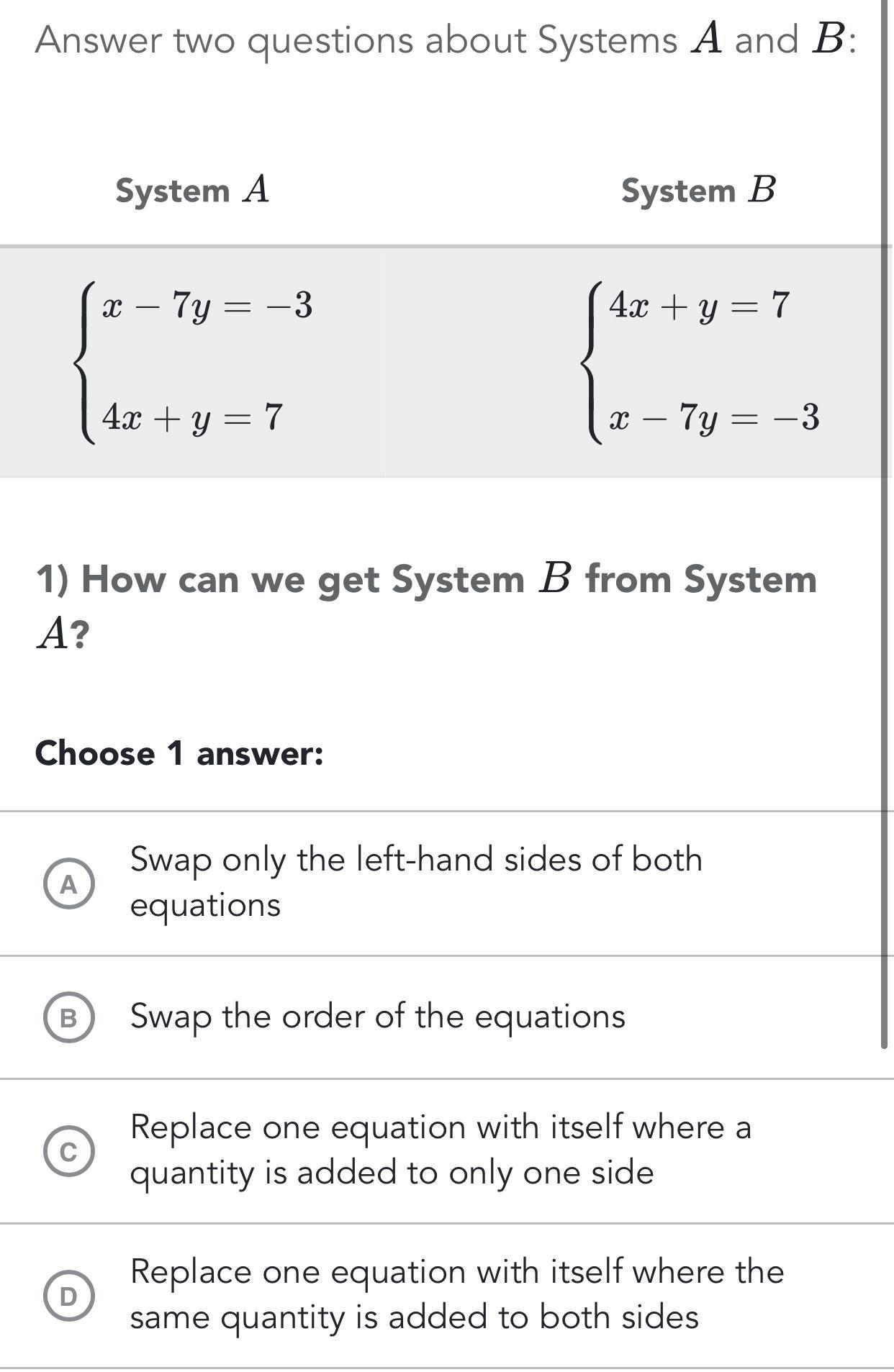 Answer two questions about Systems $A$ and $B$:

| System $A$ | System $B$ |
|---|---|
| $\begin{cases} x - 7y = -3 \\ 4x + y = 7 \end{cases}$ | $\begin{cases} 4x + y = 7 \\ x - 7y = -3 \end{cases}$ |

1) How can we get System $B$ from System $A$?

Choose 1 answer:

A Swap only the left-hand sides of both equations

B Swap the order of the equations

C Replace one equation with itself where a quantity is added to only one side

D Replace one equation with itself where the same quantity is added to both sides